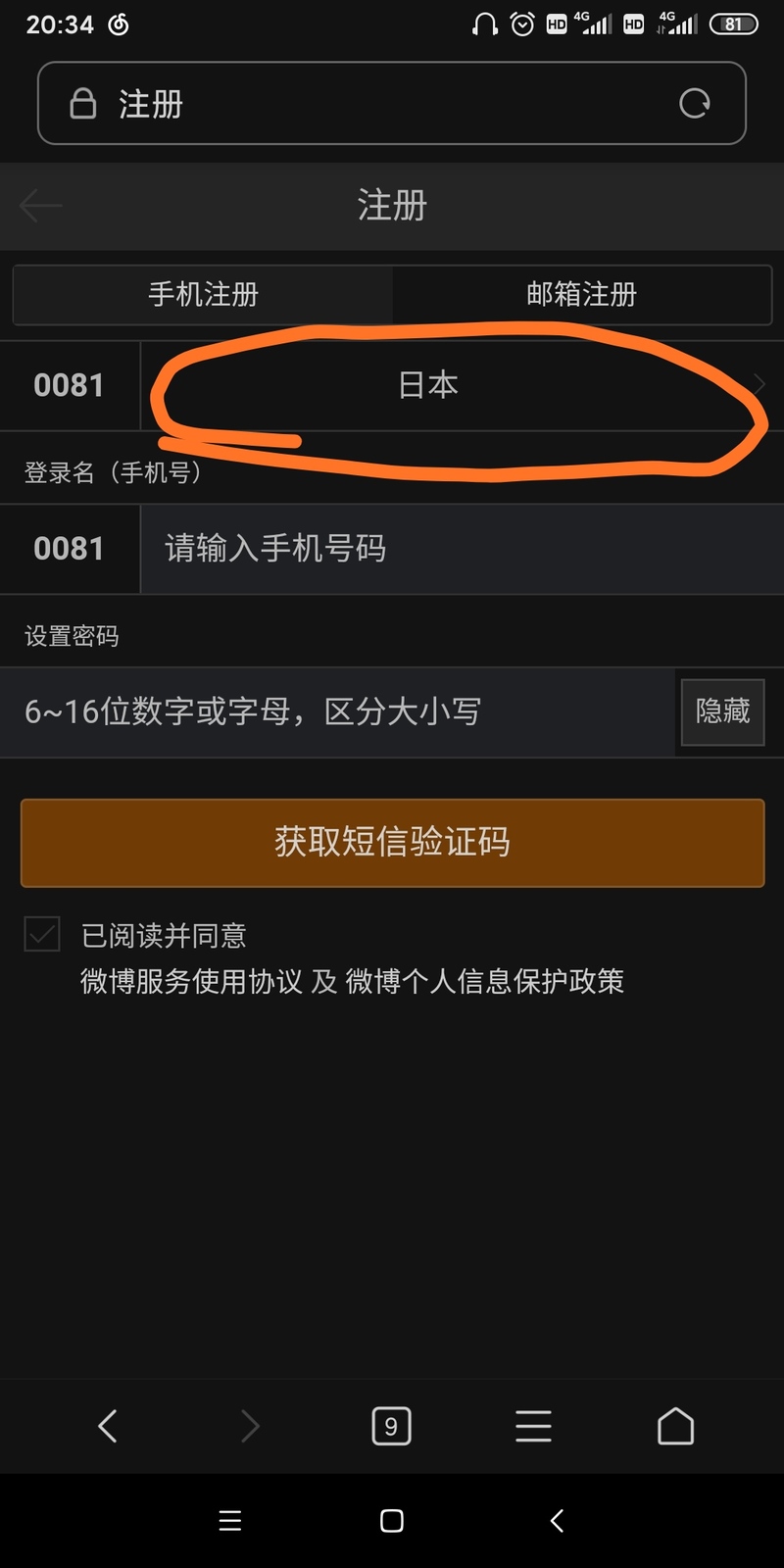 20:34
HD 4G HD 4G 81

注册

注册

手机注册
邮箱注册

0081
日本

登录名（手机号）

0081
请输入手机号码

设置密码

6~16位数字或字母，区分大小写
隐藏

获取短信验证码

已阅读并同意
微博服务使用协议 及 微博个人信息保护政策

9